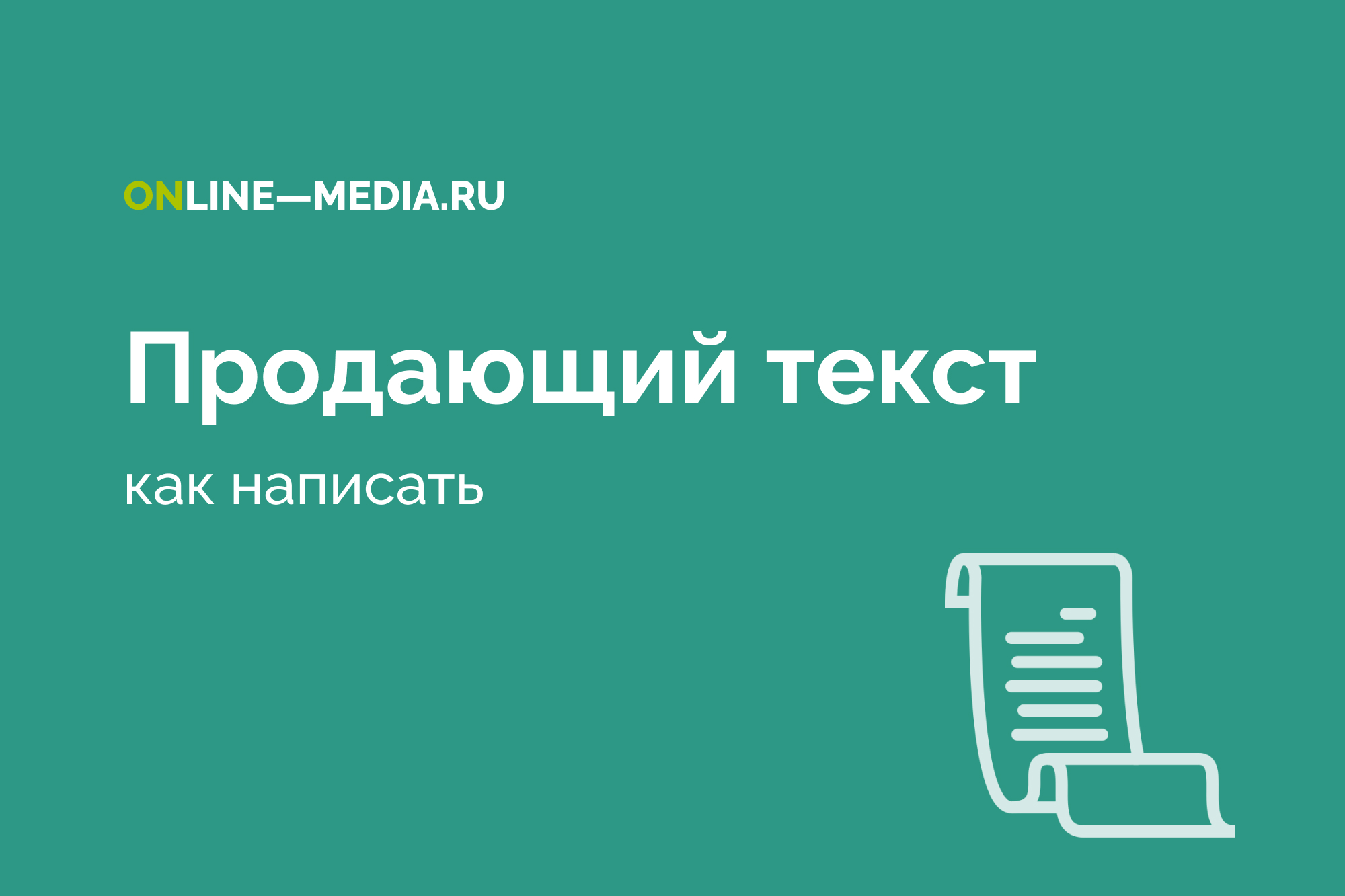 ONLINE—MEDIA.RU

Продающий текст

как написать